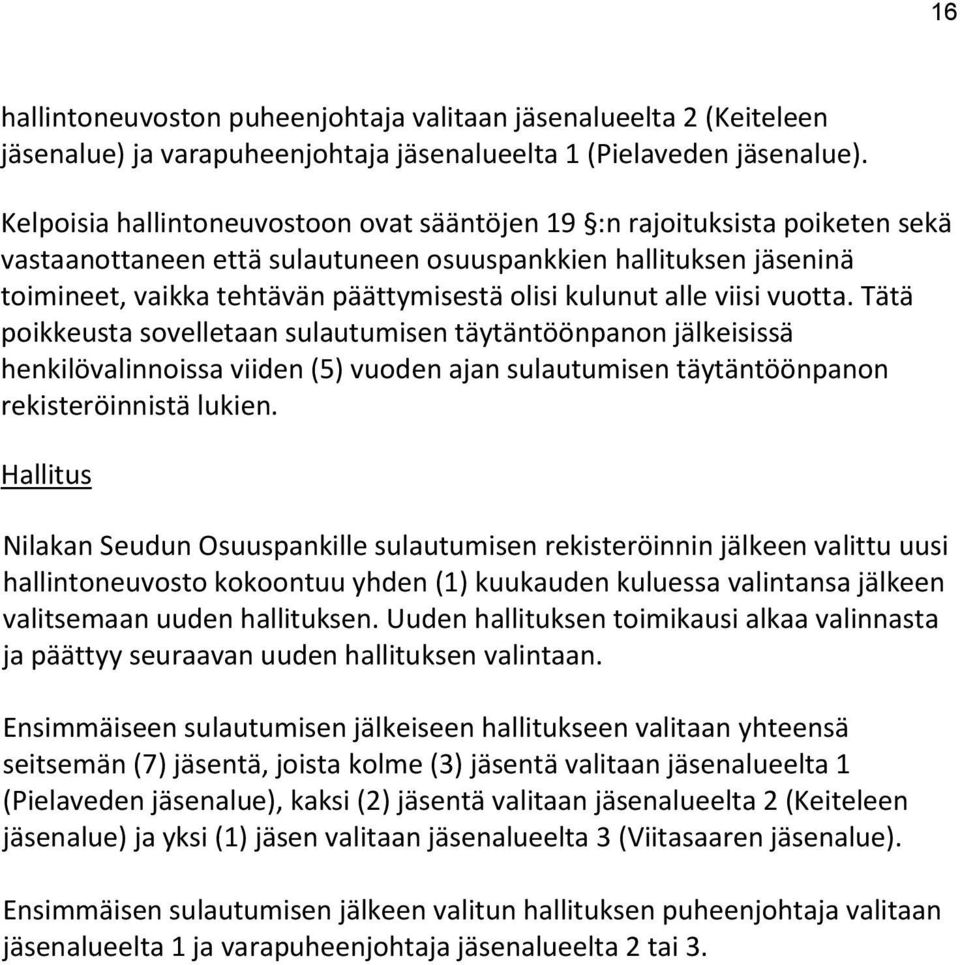 16

hallintoneuvoston puheenjohtaja valitaan jäsenalueelta 2 (Keiteleen jäsenalue) ja varapuheenjohtaja jäsenalueelta 1 (Pielaveden jäsenalue).

Kelpoisia hallintoneuvostoon ovat sääntöjen 19 §:n rajoituksista poiketen sekä vastaanottaneen että sulautuneen osuuspankkien hallituksen jäseninä toimineet, vaikka tehtävän päättymisestä olisi kulunut alle viisi vuotta. Tätä poikkeusta sovelletaan sulautumisen täytäntöönpanon jälkeisissä henkilövalinnoissa viiden (5) vuoden ajan sulautumisen täytäntöönpanon rekisteröinnistä lukien.

Hallitus

Nilakan Seudun Osuuspankille sulautumisen rekisteröinnin jälkeen valittu uusi hallintoneuvosto kokoontuu yhden (1) kuukauden kuluessa valintansa jälkeen valitsemaan uuden hallituksen. Uuden hallituksen toimikausi alkaa valinnasta ja päättyy seuraavan uuden hallituksen valintaan.

Ensimmäiseen sulautumisen jälkeiseen hallitukseen valitaan yhteensä seitsemän (7) jäsentä, joista kolme (3) jäsentä valitaan jäsenalueelta 1 (Pielaveden jäsenalue), kaksi (2) jäsentä valitaan jäsenalueelta 2 (Keiteleen jäsenalue) ja yksi (1) jäsen valitaan jäsenalueelta 3 (Viitasaaren jäsenalue).

Ensimmäisen sulautumisen jälkeen valitun hallituksen puheenjohtaja valitaan jäsenalueelta 1 ja varapuheenjohtaja jäsenalueelta 2 tai 3.